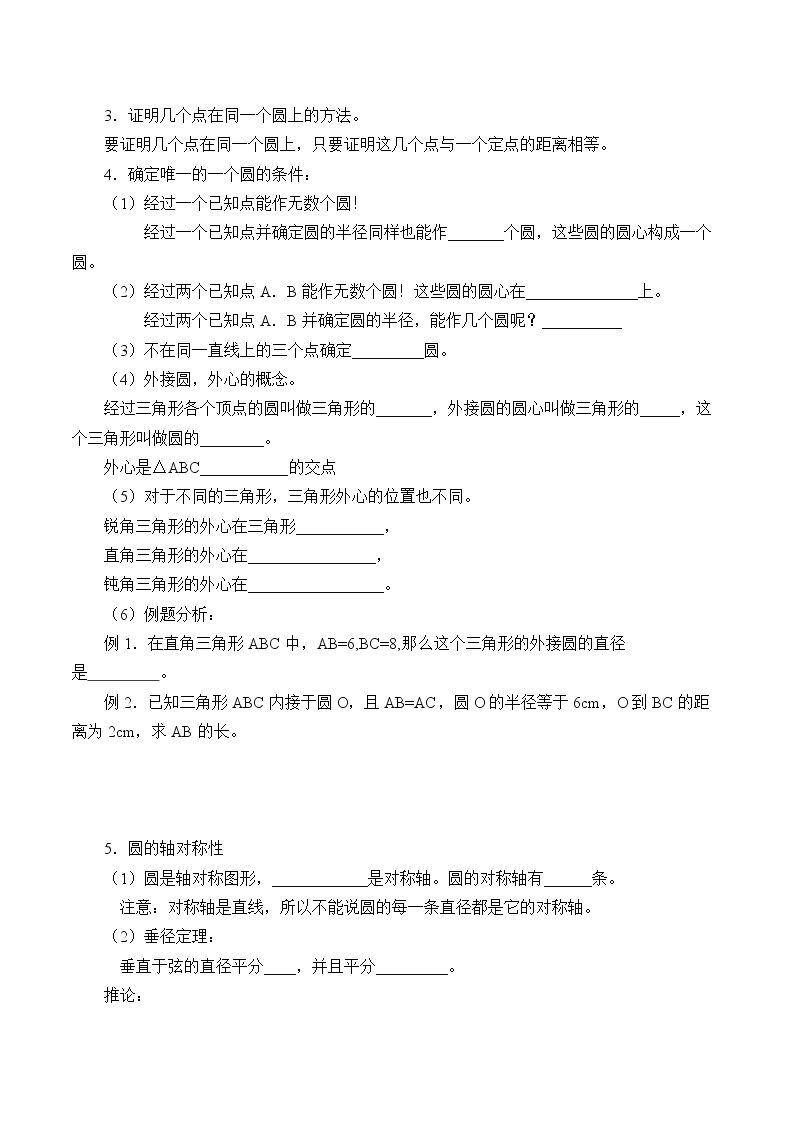 3．证明几个点在同一个圆上的方法。

要证明几个点在同一个圆上，只要证明这几个点与一个定点的距离相等。

4．确定唯一的一个圆的条件：

（1）经过一个已知点能作无数个圆！

经过一个已知点并确定圆的半径同样也能作____个圆，这些圆的圆心构成一个圆。

（2）经过两个已知点A．B能作无数个圆！这些圆的圆心在____上。

经过两个已知点A．B并确定圆的半径，能作几个圆呢？____

（3）不在同一直线上的三个点确定____圆。

（4）外接圆，外心的概念。

经过三角形各个顶点的圆叫做三角形的____，外接圆的圆心叫做三角形的____，这个三角形叫做圆的____。

外心是△ABC____的交点

（5）对于不同的三角形，三角形外心的位置也不同。

锐角三角形的外心在三角形____，

直角三角形的外心在____，

钝角三角形的外心在____。

（6）例题分析：

例1．在直角三角形ABC中，AB=6,BC=8,那么这个三角形的外接圆的直径是____。

例2．已知三角形ABC内接于圆O，且AB=AC，圆O的半径等于6cm，O到BC的距离为2cm，求AB的长。

5．圆的轴对称性

（1）圆是轴对称图形，____是对称轴。圆的对称轴有____条。

注意：对称轴是直线，所以不能说圆的每一条直径都是它的对称轴。

（2）垂径定理：

垂直于弦的直径平分____，并且平分____。

推论：